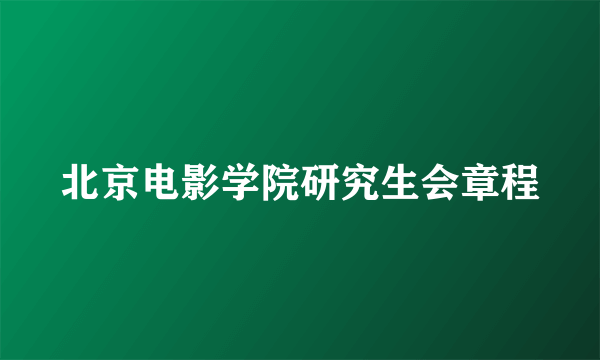 北京电影学院研究生会章程